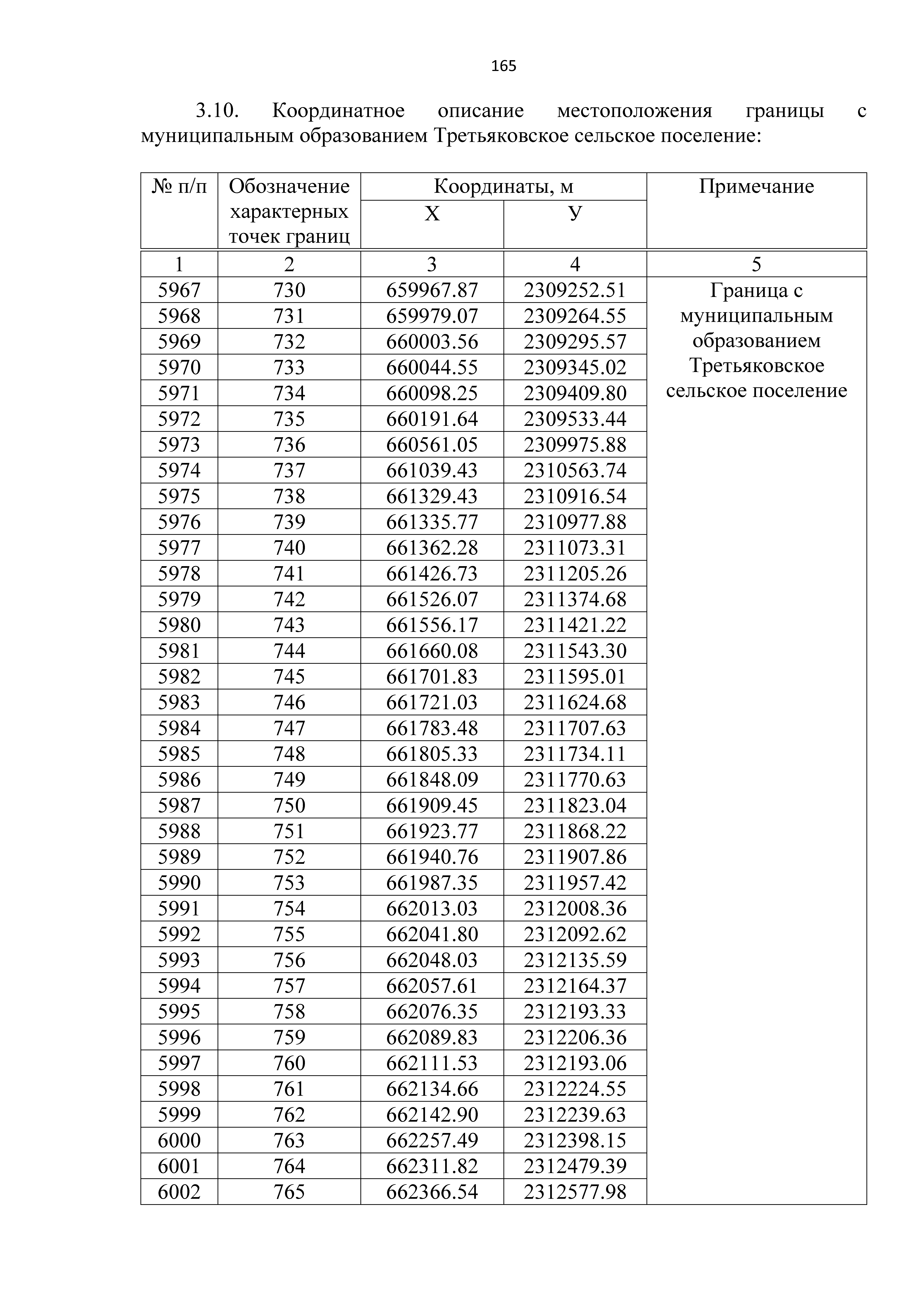 165

3.10. Координатное описание местоположения границы с муниципальным образованием Третьяковское сельское поселение:

| № п/п | Обозначение характерных точек границ | Координаты, м X | Координаты, м У | Примечание |
|---|---|---|---|---|
| 1 | 2 | 3 | 4 | 5 |
| 5967 | 730 | 659967.87 | 2309252.51 | Граница с муниципальным образованием Третьяковское сельское поселение |
| 5968 | 731 | 659979.07 | 2309264.55 | |
| 5969 | 732 | 660003.56 | 2309295.57 | |
| 5970 | 733 | 660044.55 | 2309345.02 | |
| 5971 | 734 | 660098.25 | 2309409.80 | |
| 5972 | 735 | 660191.64 | 2309533.44 | |
| 5973 | 736 | 660561.05 | 2309975.88 | |
| 5974 | 737 | 661039.43 | 2310563.74 | |
| 5975 | 738 | 661329.43 | 2310916.54 | |
| 5976 | 739 | 661335.77 | 2310977.88 | |
| 5977 | 740 | 661362.28 | 2311073.31 | |
| 5978 | 741 | 661426.73 | 2311205.26 | |
| 5979 | 742 | 661526.07 | 2311374.68 | |
| 5980 | 743 | 661556.17 | 2311421.22 | |
| 5981 | 744 | 661660.08 | 2311543.30 | |
| 5982 | 745 | 661701.83 | 2311595.01 | |
| 5983 | 746 | 661721.03 | 2311624.68 | |
| 5984 | 747 | 661783.48 | 2311707.63 | |
| 5985 | 748 | 661805.33 | 2311734.11 | |
| 5986 | 749 | 661848.09 | 2311770.63 | |
| 5987 | 750 | 661909.45 | 2311823.04 | |
| 5988 | 751 | 661923.77 | 2311868.22 | |
| 5989 | 752 | 661940.76 | 2311907.86 | |
| 5990 | 753 | 661987.35 | 2311957.42 | |
| 5991 | 754 | 662013.03 | 2312008.36 | |
| 5992 | 755 | 662041.80 | 2312092.62 | |
| 5993 | 756 | 662048.03 | 2312135.59 | |
| 5994 | 757 | 662057.61 | 2312164.37 | |
| 5995 | 758 | 662076.35 | 2312193.33 | |
| 5996 | 759 | 662089.83 | 2312206.36 | |
| 5997 | 760 | 662111.53 | 2312193.06 | |
| 5998 | 761 | 662134.66 | 2312224.55 | |
| 5999 | 762 | 662142.90 | 2312239.63 | |
| 6000 | 763 | 662257.49 | 2312398.15 | |
| 6001 | 764 | 662311.82 | 2312479.39 | |
| 6002 | 765 | 662366.54 | 2312577.98 | |